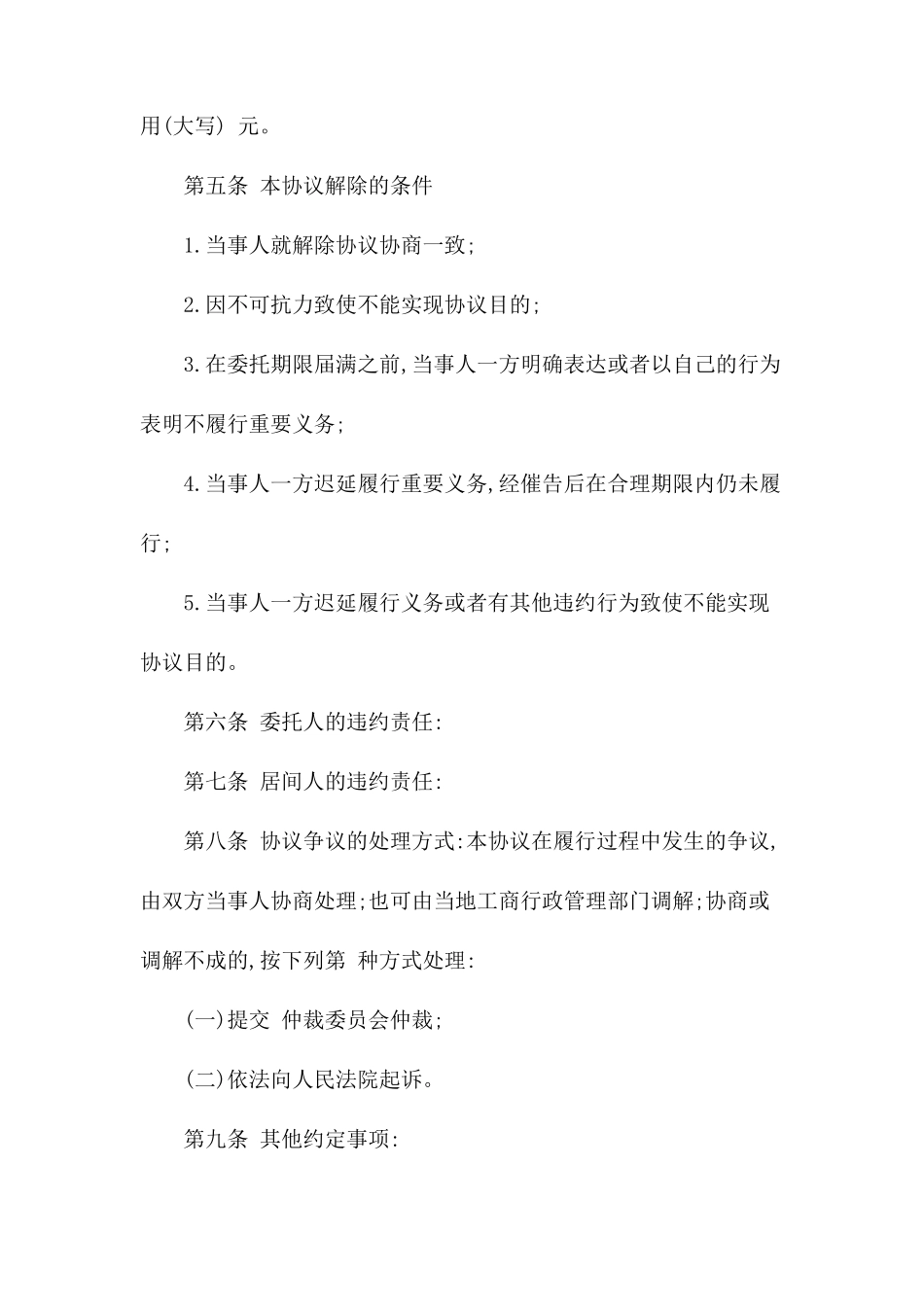 用(大写) 元。

第五条 本协议解除的条件

1.当事人就解除协议协商一致;

2.因不可抗力致使不能实现协议目的;

3.在委托期限届满之前,当事人一方明确表达或者以自己的行为表明不履行重要义务;

4.当事人一方迟延履行重要义务,经催告后在合理期限内仍未履行;

5.当事人一方迟延履行义务或者有其他违约行为致使不能实现协议目的。

第六条 委托人的违约责任:

第七条 居间人的违约责任:

第八条 协议争议的处理方式:本协议在履行过程中发生的争议,由双方当事人协商处理;也可由当地工商行政管理部门调解;协商或调解不成的,按下列第 种方式处理:

(一)提交 仲裁委员会仲裁;

(二)依法向人民法院起诉。

第九条 其他约定事项: